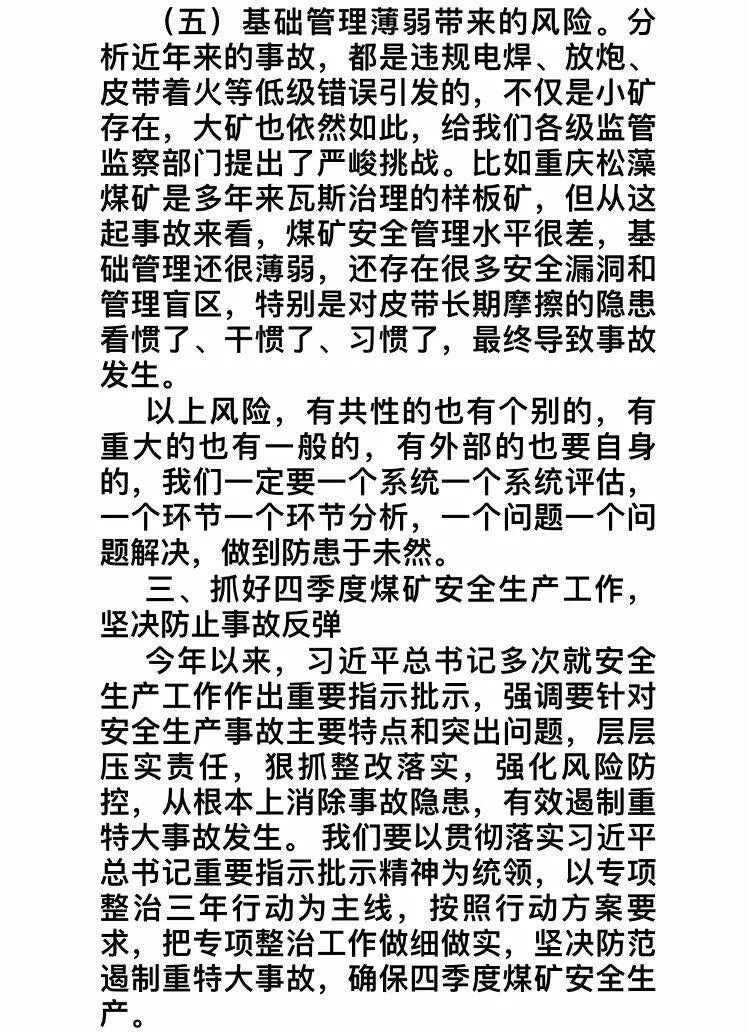 （五）基础管理薄弱带来的风险。分析近年来的事故，都是违规电焊、放炮、皮带着火等低级错误引发的，不仅是小矿存在，大矿也依然如此，给我们各级监管监察部门提出了严峻挑战。比如重庆松藻煤矿是多年来瓦斯治理的样板矿，但从这起事故来看，煤矿安全管理水平很差，基础管理还很薄弱，还存在很多安全漏洞和管理盲区，特别是对皮带长期摩擦的隐患看惯了、干惯了、习惯了，最终导致事故发生。

以上风险，有共性的也有个别的，有重大的也有一般的，有外部的也要自身的，我们一定要一个系统一个系统评估，一个环节一个环节分析，一个问题一个问题解决，做到防患于未然。

三、抓好四季度煤矿安全生产工作，坚决防止事故反弹

今年以来，习近平总书记多次就安全生产工作作出重要指示批示，强调要针对安全生产事故主要特点和突出问题，层层压实责任，狠抓整改落实，强化风险防控，从根本上消除事故隐患，有效遏制重特大事故发生。我们要以贯彻落实习近平总书记重要指示批示精神为统领，以专项整治三年行动为主线，按照行动方案要求，把专项整治工作做细做实，坚决防范遏制重特大事故，确保四季度煤矿安全生产。